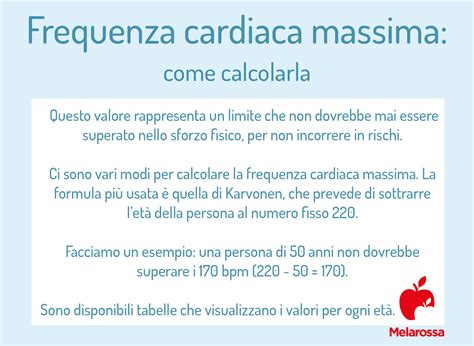 Frequenza cardiaca massima:
come calcolarla

Questo valore rappresenta un limite che non dovrebbe mai essere superato nello sforzo fisico, per non incorrere in rischi.

Ci sono vari modi per calcolare la frequenza cardiaca massima. La formula più usata è quella di Karvonen, che prevede di sottrarre l'età della persona al numero fisso 220.

Facciamo un esempio: una persona di 50 anni non dovrebbe superare i 170 bpm (220 - 50 = 170).

Sono disponibili tabelle che visualizzano i valori per ogni età.

Melarossa